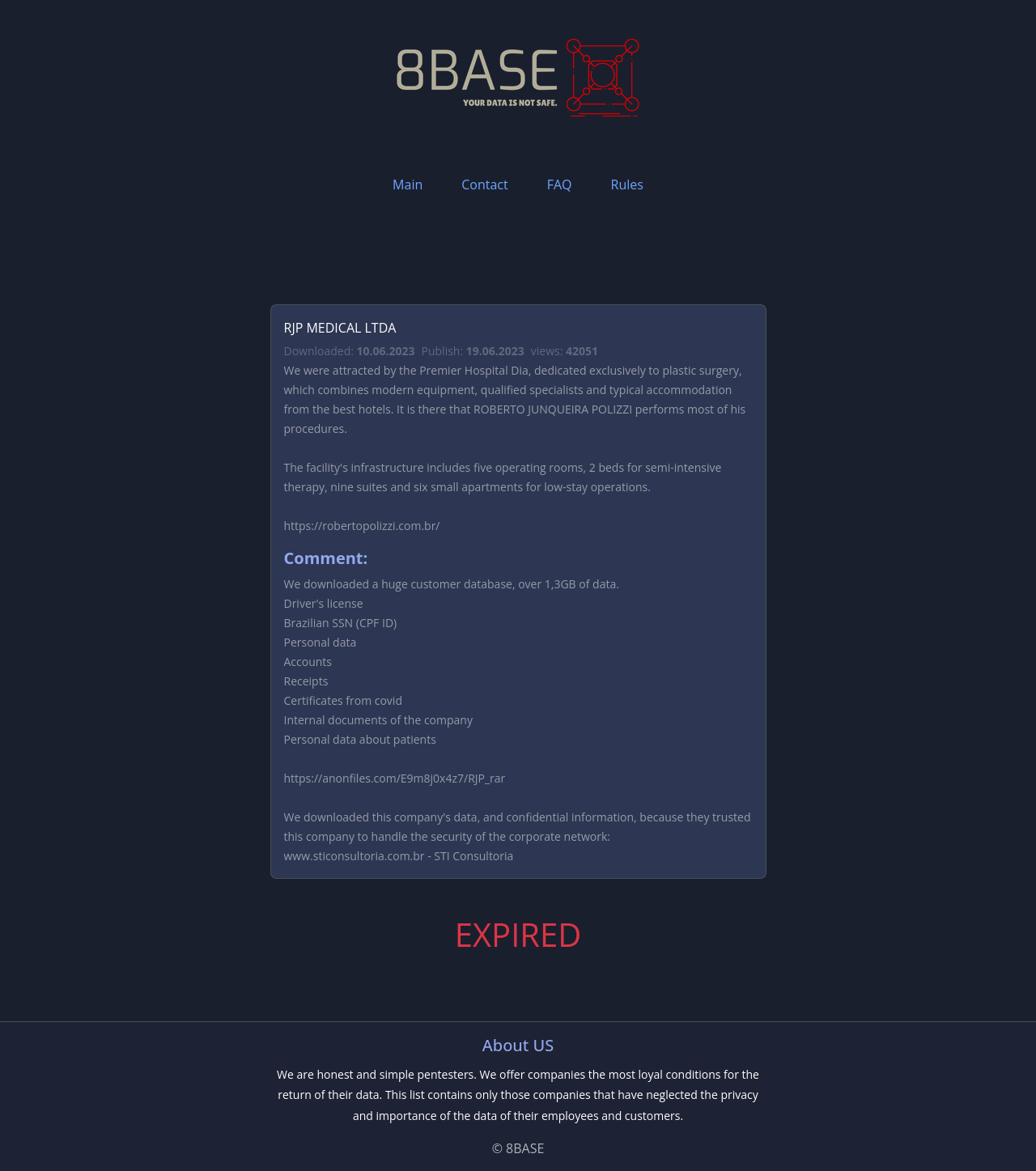 8BASE
YOUR DATA IS NOT SAFE.

Main Contact FAQ Rules

RJP MEDICAL LTDA

Downloaded: 10.06.2023 Publish: 19.06.2023 views: 42051

We were attracted by the Premier Hospital Dia, dedicated exclusively to plastic surgery, which combines modern equipment, qualified specialists and typical accommodation from the best hotels. It is there that ROBERTO JUNQUEIRA POLIZZI performs most of his procedures.

The facility's infrastructure includes five operating rooms, 2 beds for semi-intensive therapy, nine suites and six small apartments for low-stay operations.

https://robertopolizzi.com.br/

Comment:

We downloaded a huge customer database, over 1,3GB of data.
Driver's license
Brazilian SSN (CPF ID)
Personal data
Accounts
Receipts
Certificates from covid
Internal documents of the company
Personal data about patients

https://anonfiles.com/E9m8j0x4z7/RJP_rar

We downloaded this company's data, and confidential information, because they trusted this company to handle the security of the corporate network:
www.sticonsultoria.com.br - STI Consultoria

EXPIRED

About US

We are honest and simple pentesters. We offer companies the most loyal conditions for the return of their data. This list contains only those companies that have neglected the privacy and importance of the data of their employees and customers.

© 8BASE